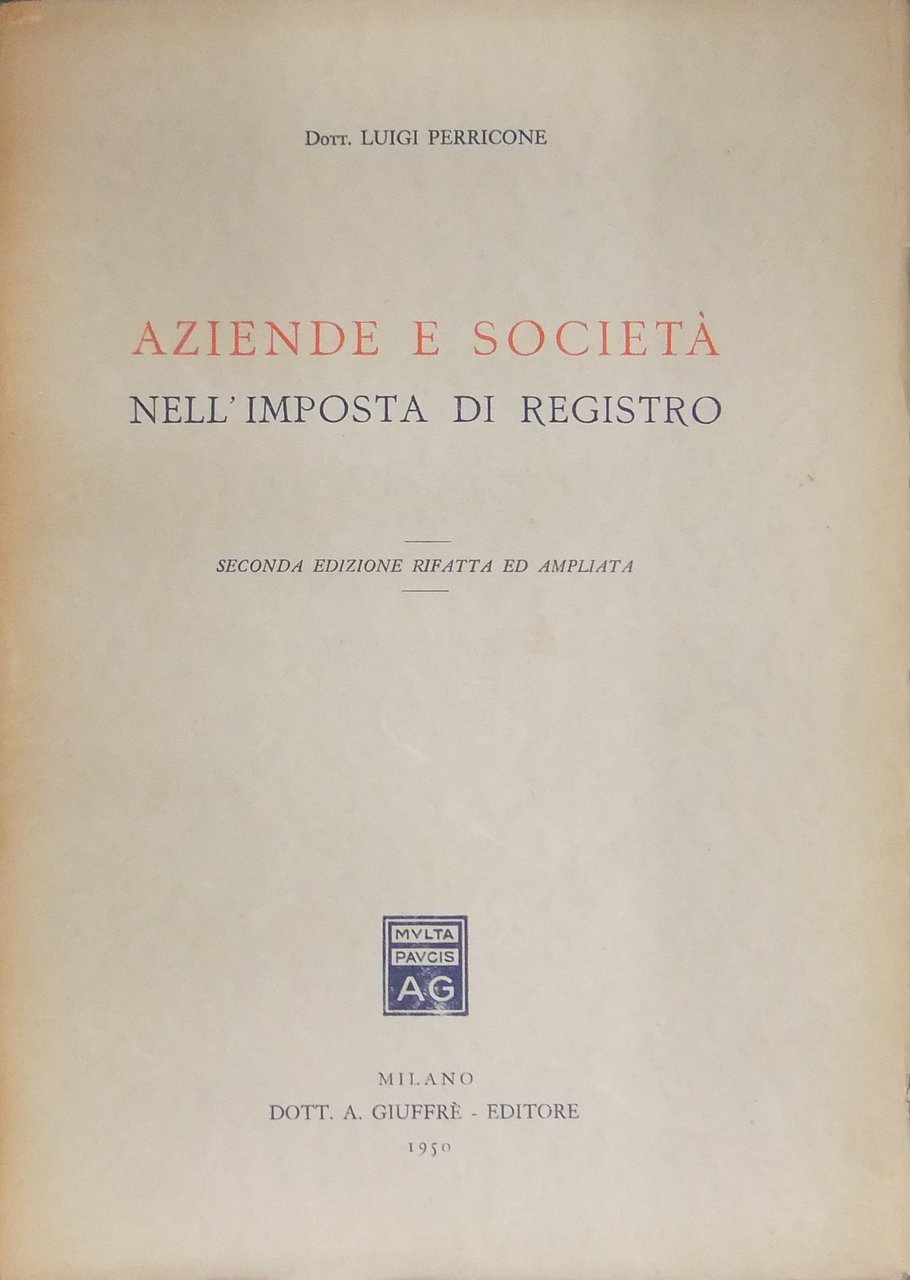 Dott. LUIGI PERRICONE

AZIENDE E SOCIETÀ
NELL'IMPOSTA DI REGISTRO

SECONDA EDIZIONE RIFATTA ED AMPLIATA

MVLTA
PAVCIS
AG

MILANO
DOTT. A. GIUFFRÈ - EDITORE
1950